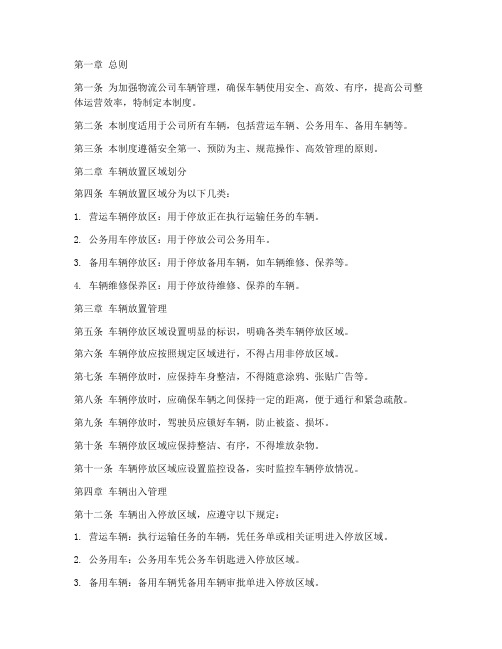 第一章 总则

第一条 为加强物流公司车辆管理，确保车辆使用安全、高效、有序，提高公司整体运营效率，特制定本制度。

第二条 本制度适用于公司所有车辆，包括营运车辆、公务用车、备用车辆等。

第三条 本制度遵循安全第一、预防为主、规范操作、高效管理的原则。

第二章 车辆放置区域划分

第四条 车辆放置区域分为以下几类：

1. 营运车辆停放区：用于停放正在执行运输任务的车辆。

2. 公务用车停放区：用于停放公司公务用车。

3. 备用车辆停放区：用于停放备用车辆，如车辆维修、保养等。

4. 车辆维修保养区：用于停放待维修、保养的车辆。

第三章 车辆放置管理

第五条 车辆停放区域设置明显的标识，明确各类车辆停放区域。

第六条 车辆停放应按照规定区域进行，不得占用非停放区域。

第七条 车辆停放时，应保持车身整洁，不得随意涂鸦、张贴广告等。

第八条 车辆停放时，应确保车辆之间保持一定的距离，便于通行和紧急疏散。

第九条 车辆停放时，驾驶员应锁好车辆，防止被盗、损坏。

第十条 车辆停放区域应保持整洁、有序，不得堆放杂物。

第十一条 车辆停放区域应设置监控设备，实时监控车辆停放情况。

第四章 车辆出入管理

第十二条 车辆出入停放区域，应遵守以下规定：

1. 营运车辆：执行运输任务的车辆，凭任务单或相关证明进入停放区域。

2. 公务用车：公务用车凭公务车钥匙进入停放区域。

3. 备用车辆：备用车辆凭备用车辆审批单进入停放区域。